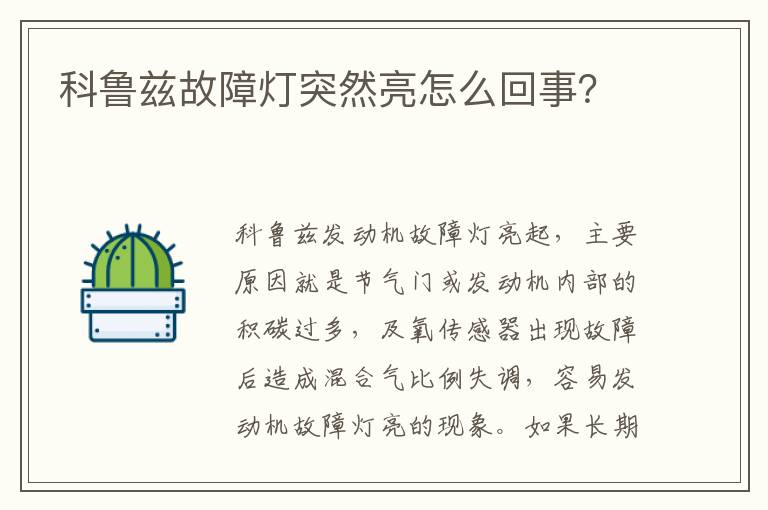 科鲁兹故障灯突然亮怎么回事?

科鲁兹发动机故障灯亮起，主要原因就是节气门或发动机内部的积碳过多，及氧传感器出现故障后造成混合气比例失调，容易发动机故障灯亮的现象。如果长期